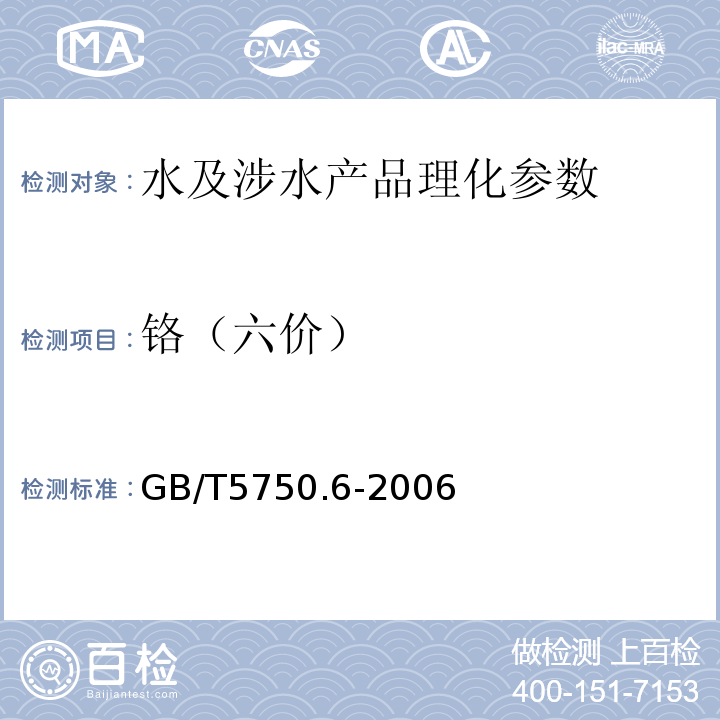 MA CNAS AL ilac-MRA

检测对象：水及涉水产品理化参数

检测项目：铬（六价）

检测标准：GB/T5750.6-2006

百检
Baijiantest.com

做检测 上百检
400-151-7153